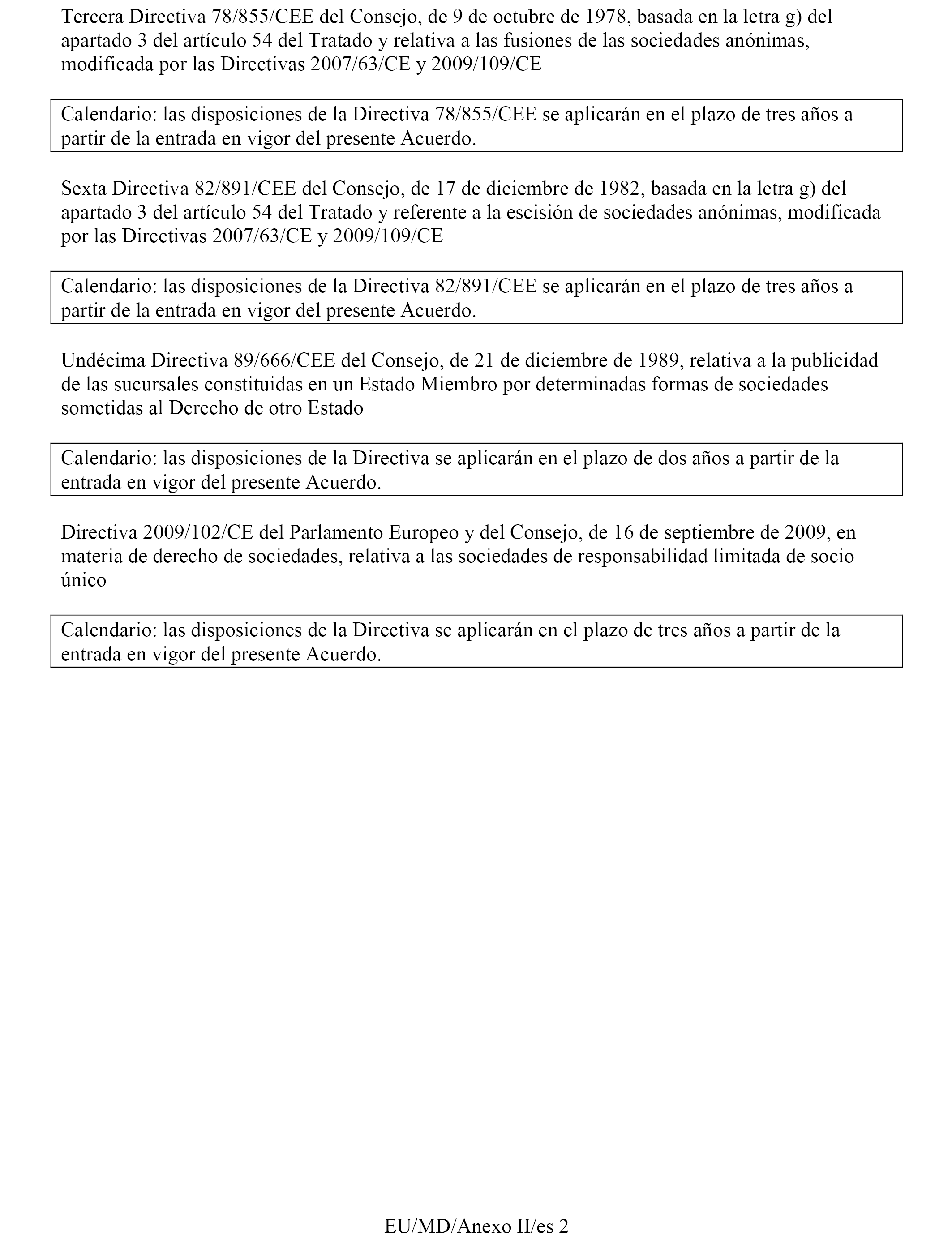 Tercera Directiva 78/855/CEE del Consejo, de 9 de octubre de 1978, basada en la letra g) del apartado 3 del artículo 54 del Tratado y relativa a las fusiones de las sociedades anónimas, modificada por las Directivas 2007/63/CE y 2009/109/CE

Calendario: las disposiciones de la Directiva 78/855/CEE se aplicarán en el plazo de tres años a partir de la entrada en vigor del presente Acuerdo.

Sexta Directiva 82/891/CEE del Consejo, de 17 de diciembre de 1982, basada en la letra g) del apartado 3 del artículo 54 del Tratado y referente a la escisión de sociedades anónimas, modificada por las Directivas 2007/63/CE y 2009/109/CE

Calendario: las disposiciones de la Directiva 82/891/CEE se aplicarán en el plazo de tres años a partir de la entrada en vigor del presente Acuerdo.

Undécima Directiva 89/666/CEE del Consejo, de 21 de diciembre de 1989, relativa a la publicidad de las sucursales constituidas en un Estado Miembro por determinadas formas de sociedades sometidas al Derecho de otro Estado

Calendario: las disposiciones de la Directiva se aplicarán en el plazo de dos años a partir de la entrada en vigor del presente Acuerdo.

Directiva 2009/102/CE del Parlamento Europeo y del Consejo, de 16 de septiembre de 2009, en materia de derecho de sociedades, relativa a las sociedades de responsabilidad limitada de socio único

Calendario: las disposiciones de la Directiva se aplicarán en el plazo de tres años a partir de la entrada en vigor del presente Acuerdo.

EU/MD/Anexo II/es 2